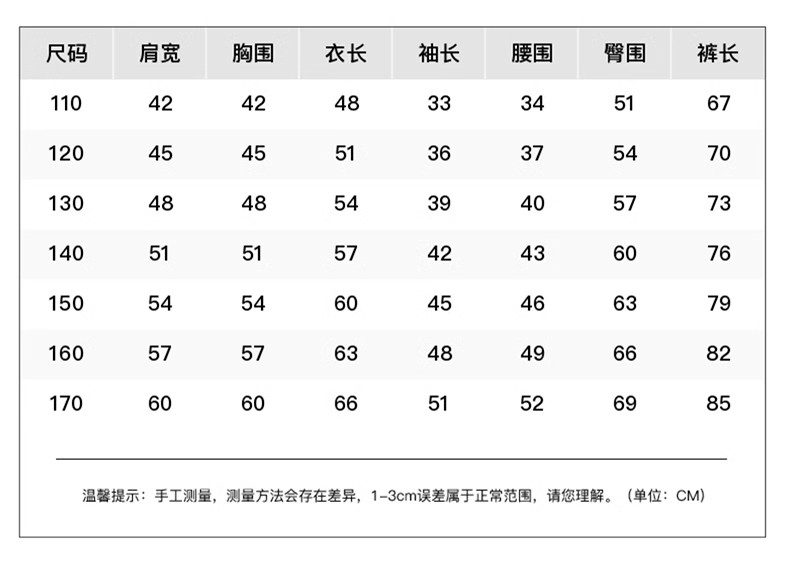 | 尺码 | 肩宽 | 胸围 | 衣长 | 袖长 | 腰围 | 臀围 | 裤长 |
|---|---|---|---|---|---|---|---|
| 110 | 42 | 42 | 48 | 33 | 34 | 51 | 67 |
| 120 | 45 | 45 | 51 | 36 | 37 | 54 | 70 |
| 130 | 48 | 48 | 54 | 39 | 40 | 57 | 73 |
| 140 | 51 | 51 | 57 | 42 | 43 | 60 | 76 |
| 150 | 54 | 54 | 60 | 45 | 46 | 63 | 79 |
| 160 | 57 | 57 | 63 | 48 | 49 | 66 | 82 |
| 170 | 60 | 60 | 66 | 51 | 52 | 69 | 85 |

温馨提示：手工测量，测量方法会存在差异，1-3cm误差属于正常范围，请您理解。（单位：CM）